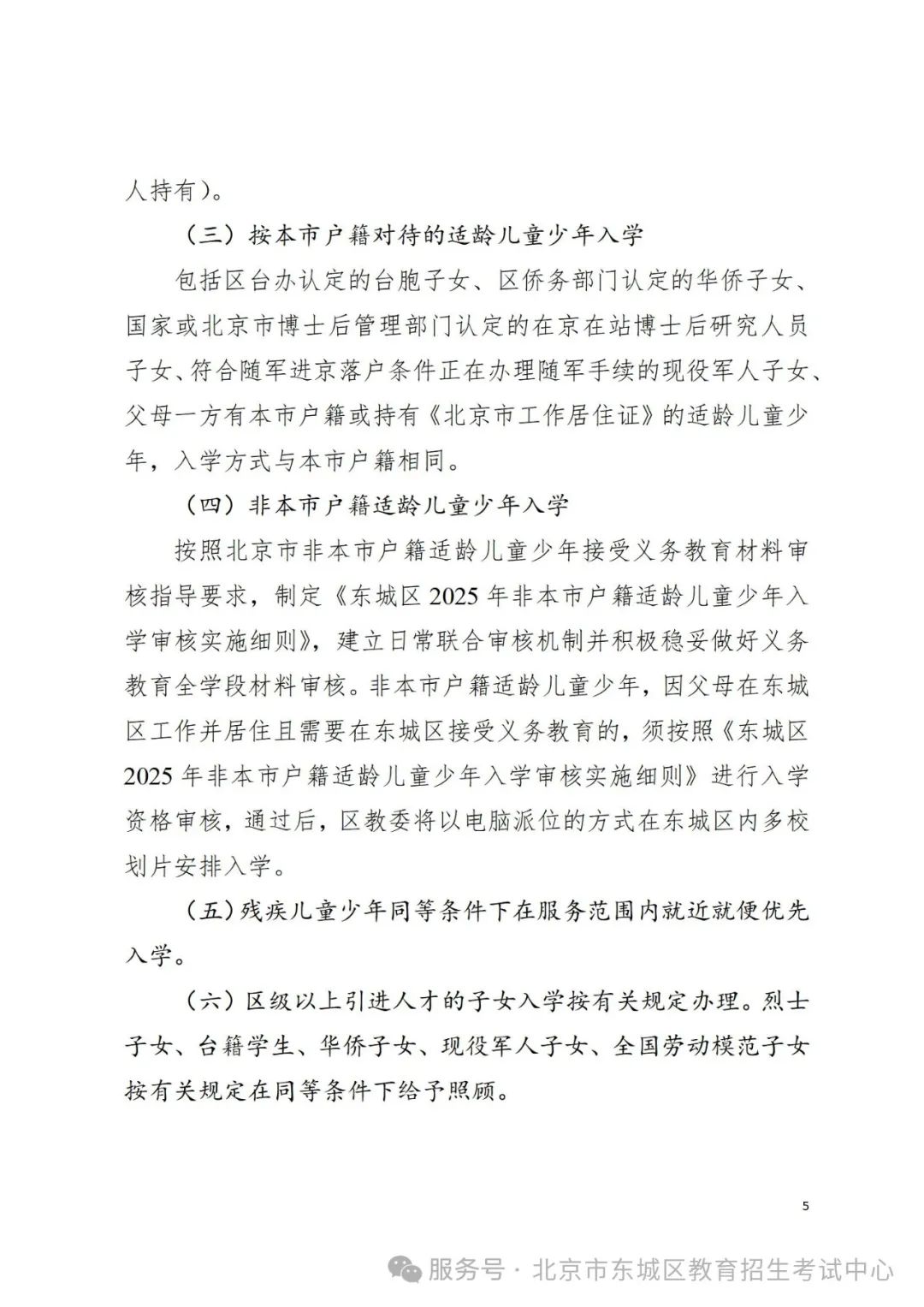 人持有）。

（三）按本市户籍对待的适龄儿童少年入学

包括区台办认定的台胞子女、区侨务部门认定的华侨子女、国家或北京市博士后管理部门认定的在京在站博士后研究人员子女、符合随军进京落户条件正在办理随军手续的现役军人子女、父母一方有本市户籍或持有《北京市工作居住证》的适龄儿童少年，入学方式与本市户籍相同。

（四）非本市户籍适龄儿童少年入学

按照北京市非本市户籍适龄儿童少年接受义务教育材料审核指导要求，制定《东城区 2025 年非本市户籍适龄儿童少年入学审核实施细则》，建立日常联合审核机制并积极稳妥做好义务教育全学段材料审核。非本市户籍适龄儿童少年，因父母在东城区工作并居住且需要在东城区接受义务教育的，须按照《东城区 2025 年非本市户籍适龄儿童少年入学审核实施细则》进行入学资格审核，通过后，区教委将以电脑派位的方式在东城区内多校划片安排入学。

（五）残疾儿童少年同等条件下在服务范围内就近就便优先入学。

（六）区级以上引进人才的子女入学按有关规定办理。烈士子女、台籍学生、华侨子女、现役军人子女、全国劳动模范子女按有关规定在同等条件下给予照顾。

5

服务号 · 北京市东城区教育招生考试中心